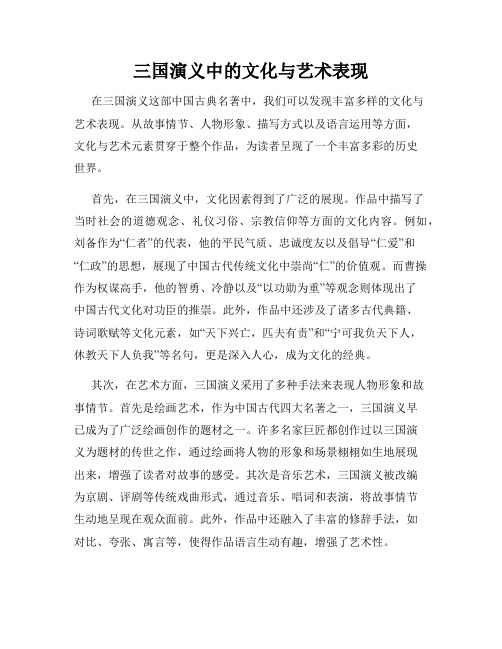 三国演义中的文化与艺术表现

在三国演义这部中国古典名著中，我们可以发现丰富多样的文化与艺术表现。从故事情节、人物形象、描写方式以及语言运用等方面，文化与艺术元素贯穿于整个作品，为读者呈现了一个丰富多彩的历史世界。

首先，在三国演义中，文化因素得到了广泛的展现。作品中描写了当时社会的道德观念、礼仪习俗、宗教信仰等方面的文化内容。例如，刘备作为“仁者”的代表，他的平民气质、忠诚度友以及倡导“仁爱”和“仁政”的思想，展现了中国古代传统文化中崇尚“仁”的价值观。而曹操作为权谋高手，他的智勇、冷静以及“以功勋为重”等观念则体现出了中国古代文化对功臣的推崇。此外，作品中还涉及了诸多古代典籍、诗词歌赋等文化元素，如“天下兴亡，匹夫有责”和“宁可我负天下人，休教天下人负我”等名句，更是深入人心，成为文化的经典。

其次，在艺术方面，三国演义采用了多种手法来表现人物形象和故事情节。首先是绘画艺术，作为中国古代四大名著之一，三国演义早已成为了广泛绘画创作的题材之一。许多名家巨匠都创作过以三国演义为题材的传世之作，通过绘画将人物的形象和场景栩栩如生地展现出来，增强了读者对故事的感受。其次是音乐艺术，三国演义被改编为京剧、评剧等传统戏曲形式，通过音乐、唱词和表演，将故事情节生动地呈现在观众面前。此外，作品中还融入了丰富的修辞手法，如对比、夸张、寓言等，使得作品语言生动有趣，增强了艺术性。